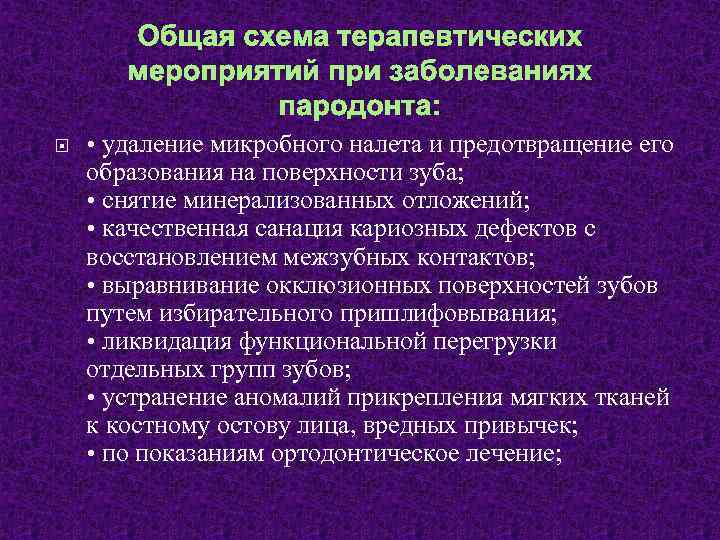 Общая схема терапевтических мероприятий при заболеваниях пародонта:

• удаление микробного налета и предотвращение его образования на поверхности зуба;
• снятие минерализованных отложений;
• качественная санация кариозных дефектов с восстановлением межзубных контактов;
• выравнивание окклюзионных поверхностей зубов путем избирательного пришлифовывания;
• ликвидация функциональной перегрузки отдельных групп зубов;
• устранение аномалий прикрепления мягких тканей к костному остову лица, вредных привычек;
• по показаниям ортодонтическое лечение;